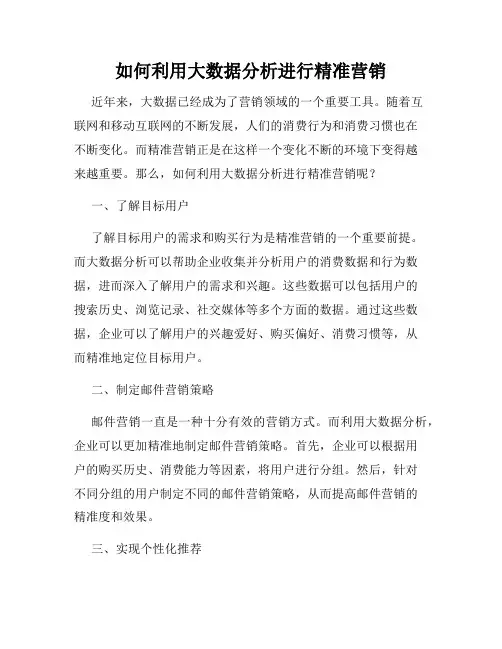 如何利用大数据分析进行精准营销

近年来，大数据已经成为了营销领域的一个重要工具。随着互联网和移动互联网的不断发展，人们的消费行为和消费习惯也在不断变化。而精准营销正是在这样一个变化不断的环境下变得越来越重要。那么，如何利用大数据分析进行精准营销呢？

一、了解目标用户

了解目标用户的需求和购买行为是精准营销的一个重要前提。而大数据分析可以帮助企业收集并分析用户的消费数据和行为数据，进而深入了解用户的需求和兴趣。这些数据可以包括用户的搜索历史、浏览记录、社交媒体等多个方面的数据。通过这些数据，企业可以了解用户的兴趣爱好、购买偏好、消费习惯等，从而精准地定位目标用户。

二、制定邮件营销策略

邮件营销一直是一种十分有效的营销方式。而利用大数据分析，企业可以更加精准地制定邮件营销策略。首先，企业可以根据用户的购买历史、消费能力等因素，将用户进行分组。然后，针对不同分组的用户制定不同的邮件营销策略，从而提高邮件营销的精准度和效果。

三、实现个性化推荐